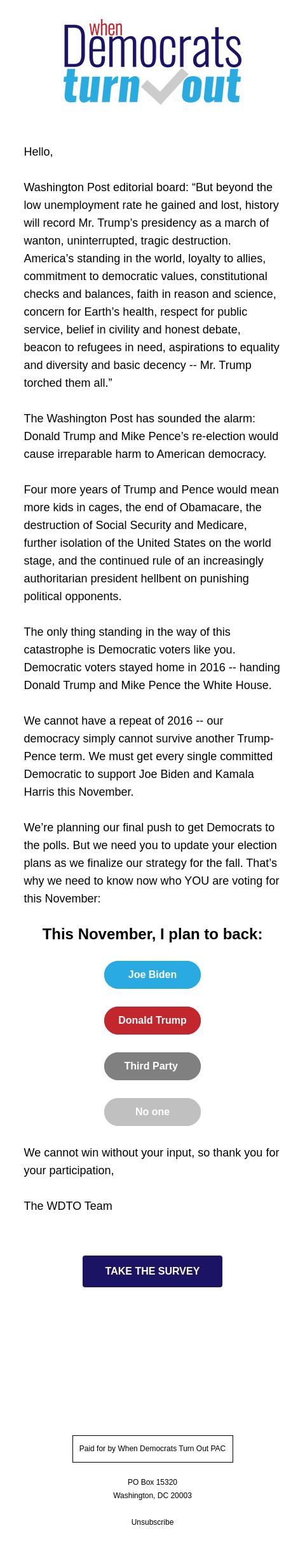 when Democrats turn out

Hello,

Washington Post editorial board: “But beyond the low unemployment rate he gained and lost, history will record Mr. Trump’s presidency as a march of wanton, uninterrupted, tragic destruction. America’s standing in the world, loyalty to allies, commitment to democratic values, constitutional checks and balances, faith in reason and science, concern for Earth’s health, respect for public service, belief in civility and honest debate, beacon to refugees in need, aspirations to equality and diversity and basic decency -- Mr. Trump torched them all.”

The Washington Post has sounded the alarm: Donald Trump and Mike Pence’s re-election would cause irreparable harm to American democracy.

Four more years of Trump and Pence would mean more kids in cages, the end of Obamacare, the destruction of Social Security and Medicare, further isolation of the United States on the world stage, and the continued rule of an increasingly authoritarian president hellbent on punishing political opponents.

The only thing standing in the way of this catastrophe is Democratic voters like you. Democratic voters stayed home in 2016 -- handing Donald Trump and Mike Pence the White House.

We cannot have a repeat of 2016 -- our democracy simply cannot survive another Trump-Pence term. We must get every single committed Democratic to support Joe Biden and Kamala Harris this November.

We’re planning our final push to get Democrats to the polls. But we need you to update your election plans as we finalize our strategy for the fall. That’s why we need to know now who YOU are voting for this November:

This November, I plan to back:

Joe Biden

Donald Trump

Third Party

No one

We cannot win without your input, so thank you for your participation,

The WDTO Team

TAKE THE SURVEY

Paid for by When Democrats Turn Out PAC

PO Box 15320
Washington, DC 20003

Unsubscribe